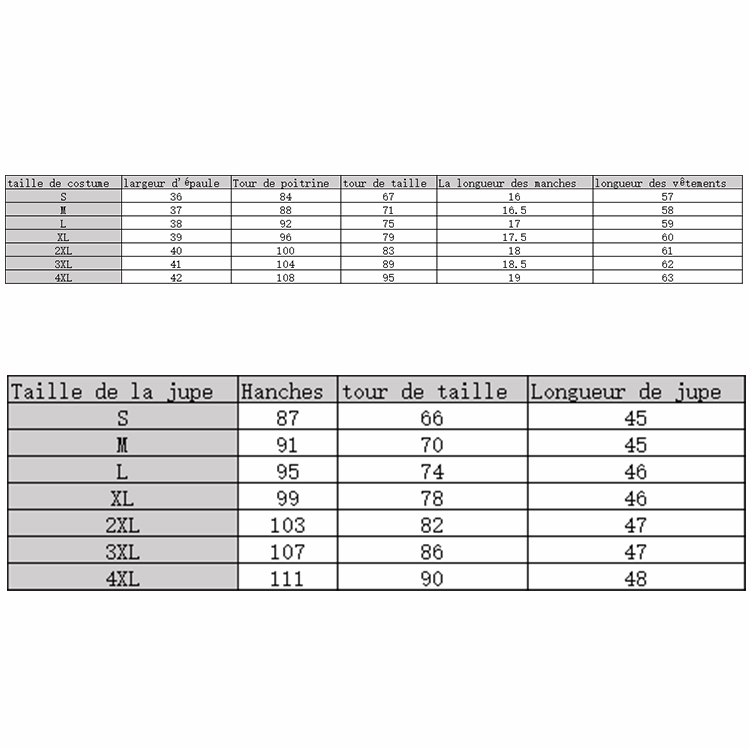 | taille de costume | largeur d'épaule | Tour de poitrine | tour de taille | La longueur des manches | longueur des vêtements |
|---|---|---|---|---|---|
| S | 36 | 84 | 67 | 16 | 57 |
| M | 37 | 88 | 71 | 16.5 | 58 |
| L | 38 | 92 | 75 | 17 | 59 |
| XL | 39 | 96 | 79 | 17.5 | 60 |
| 2XL | 40 | 100 | 83 | 18 | 61 |
| 3XL | 41 | 104 | 89 | 18.5 | 62 |
| 4XL | 42 | 108 | 95 | 19 | 63 |

| Taille de la jupe | Hanches | tour de taille | Longueur de jupe |
|---|---|---|---|
| S | 87 | 66 | 45 |
| M | 91 | 70 | 45 |
| L | 95 | 74 | 46 |
| XL | 99 | 78 | 46 |
| 2XL | 103 | 82 | 47 |
| 3XL | 107 | 86 | 47 |
| 4XL | 111 | 90 | 48 |